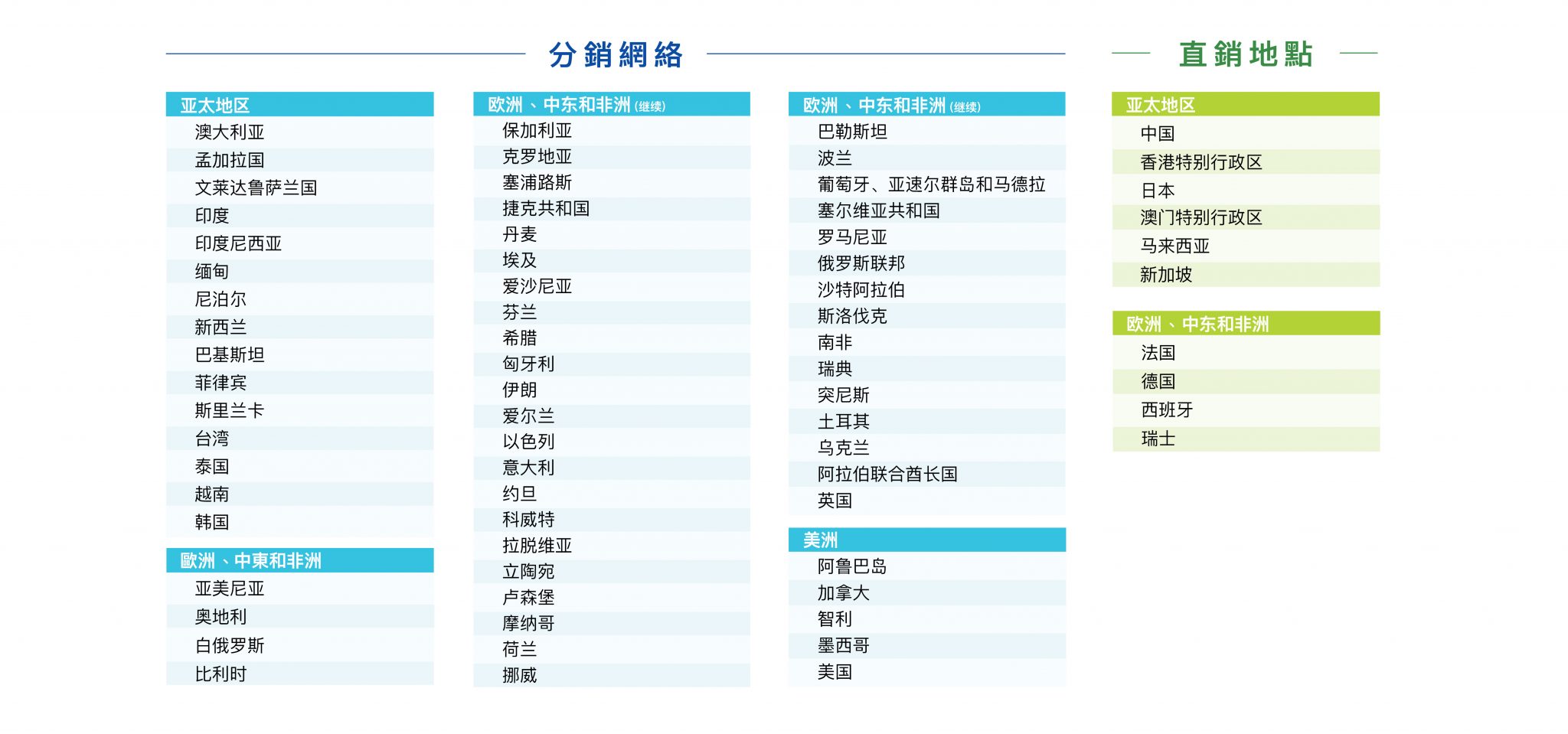 分銷網絡

亚太地区
澳大利亚
孟加拉国
文莱达鲁萨兰国
印度
印度尼西亚
缅甸
尼泊尔
新西兰
巴基斯坦
菲律宾
斯里兰卡
台湾
泰国
越南
韩国

歐洲、中東和非洲
亚美尼亚
奥地利
白俄罗斯
比利时

欧洲、中东和非洲(继续)
保加利亚
克罗地亚
塞浦路斯
捷克共和国
丹麦
埃及
爱沙尼亚
芬兰
希腊
匈牙利
伊朗
爱尔兰
以色列
意大利
约旦
科威特
拉脱维亚
立陶宛
卢森堡
摩纳哥
荷兰
挪威

欧洲、中东和非洲(继续)
巴勒斯坦
波兰
葡萄牙、亚速尔群岛和马德拉
塞尔维亚共和国
罗马尼亚
俄罗斯联邦
沙特阿拉伯
斯洛伐克
南非
瑞典
突尼斯
土耳其
乌克兰
阿拉伯联合酋长国
英国

美洲
阿鲁巴岛
加拿大
智利
墨西哥
美国

直銷地點

亚太地区
中国
香港特别行政区
日本
澳门特别行政区
马来西亚
新加坡

欧洲、中东和非洲
法国
德国
西班牙
瑞士